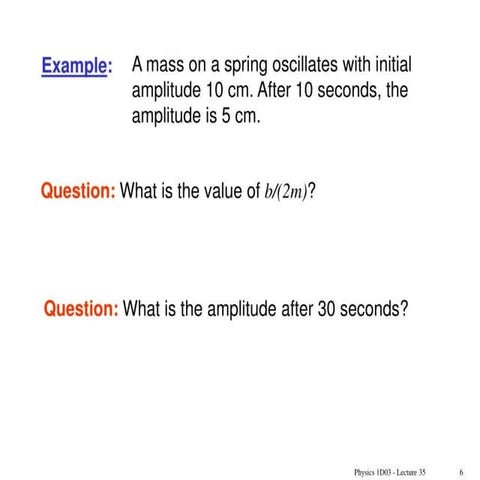 Example: A mass on a spring oscillates with initial amplitude 10 cm. After 10 seconds, the amplitude is 5 cm.

Question: What is the value of $b/(2m)$?

Question: What is the amplitude after 30 seconds?

Physics 1D03 - Lecture 35

6